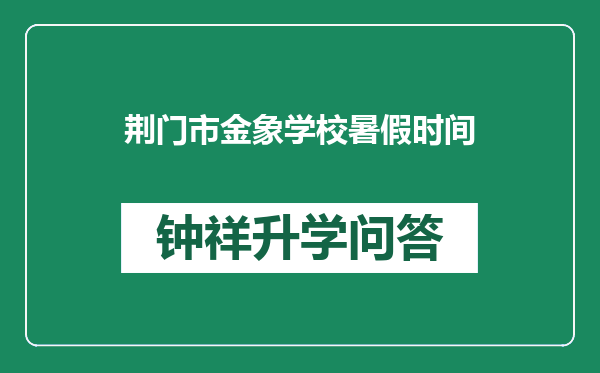 荆门市金象学校暑假时间

钟祥升学问答